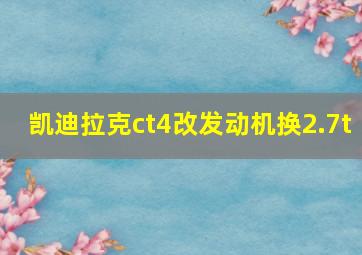 凯迪拉克ct4改发动机换2.7t